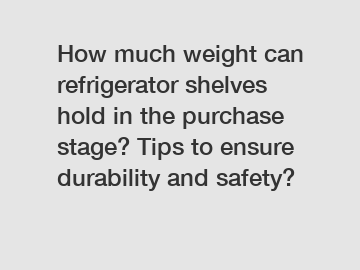 How much weight can refrigerator shelves hold in the purchase stage? Tips to ensure durability and safety?